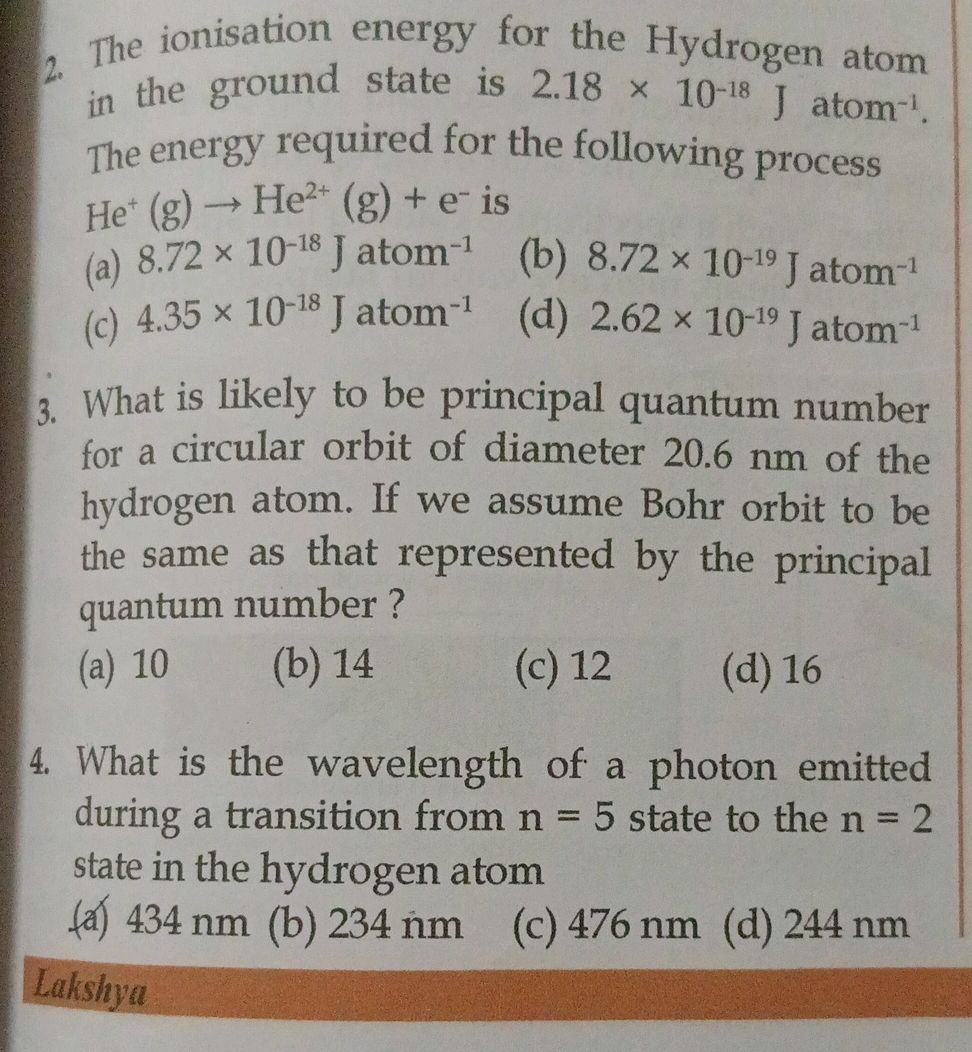 2. The ionisation energy for the Hydrogen atom in the ground state is $2.18 \times 10^{-18}$ J atom$^{-1}$. The energy required for the following process $He^{+}(g) \rightarrow He^{2+}(g) + e^{-}$ is

(a) $8.72 \times 10^{-18}$ J atom$^{-1}$ (b) $8.72 \times 10^{-19}$ J atom$^{-1}$
(c) $4.35 \times 10^{-18}$ J atom$^{-1}$ (d) $2.62 \times 10^{-19}$ J atom$^{-1}$

3. What is likely to be principal quantum number for a circular orbit of diameter 20.6 nm of the hydrogen atom. If we assume Bohr orbit to be the same as that represented by the principal quantum number ?

(a) 10 (b) 14 (c) 12 (d) 16

4. What is the wavelength of a photon emitted during a transition from n = 5 state to the n = 2 state in the hydrogen atom

(a) 434 nm (b) 234 nm (c) 476 nm (d) 244 nm

Lakshya